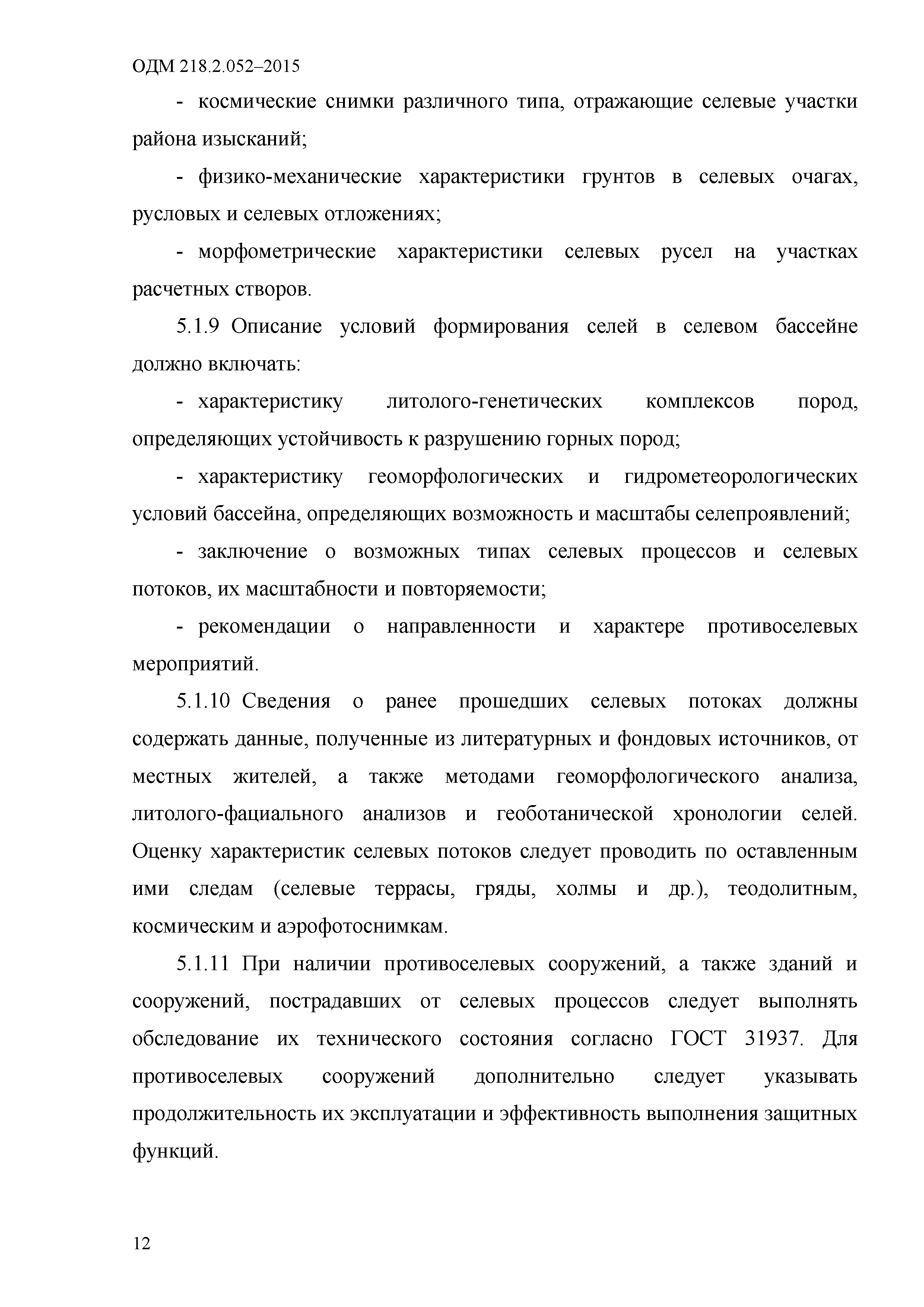 ОДМ 218.2.052–2015

- космические снимки различного типа, отражающие селевые участки района изысканий;

- физико-механические характеристики грунтов в селевых очагах, русловых и селевых отложениях;

- морфометрические характеристики селевых русел на участках расчетных створов.

5.1.9 Описание условий формирования селей в селевом бассейне должно включать:

- характеристику литолого-генетических комплексов пород, определяющих устойчивость к разрушению горных пород;

- характеристику геоморфологических и гидрометеорологических условий бассейна, определяющих возможность и масштабы селепроявлений;

- заключение о возможных типах селевых процессов и селевых потоков, их масштабности и повторяемости;

- рекомендации о направленности и характере противоселевых мероприятий.

5.1.10 Сведения о ранее прошедших селевых потоках должны содержать данные, полученные из литературных и фондовых источников, от местных жителей, а также методами геоморфологического анализа, литолого-фациального анализов и геоботанической хронологии селей. Оценку характеристик селевых потоков следует проводить по оставленным ими следам (селевые террасы, гряды, холмы и др.), теодолитным, космическим и аэрофотоснимкам.

5.1.11 При наличии противоселевых сооружений, а также зданий и сооружений, пострадавших от селевых процессов следует выполнять обследование их технического состояния согласно ГОСТ 31937. Для противоселевых сооружений дополнительно следует указывать продолжительность их эксплуатации и эффективность выполнения защитных функций.

12